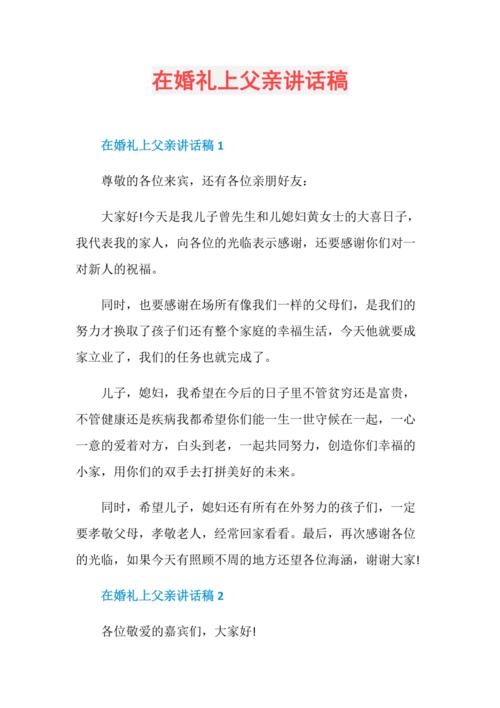 在婚礼上父亲讲话稿

在婚礼上父亲讲话稿 1

尊敬的各位来宾，还有各位亲朋好友：

大家好!今天是我儿子曾先生和儿媳妇黄女士的大喜日子，我代表我的家人，向各位的光临表示感谢，还要感谢你们对一对新人的祝福。

同时，也要感谢在场所有像我们一样的父母们，是我们的努力才换取了孩子们还有整个家庭的幸福生活，今天他就要成家立业了，我们的任务也就完成了。

儿子，媳妇，我希望在今后的日子里不管贫穷还是富贵，不管健康还是疾病我都希望你们能一生一世守候在一起，一心一意的爱着对方，白头到老，一起共同努力，创造你们幸福的小家，用你们的双手去打拼美好的未来。

同时，希望儿子，媳妇还有所有在外努力的孩子们，一定要孝敬父母，孝敬老人，经常回家看看。最后，再次感谢各位的光临，如果今天有照顾不周的地方还望各位海涵，谢谢大家!

在婚礼上父亲讲话稿 2

各位敬爱的嘉宾们，大家好!